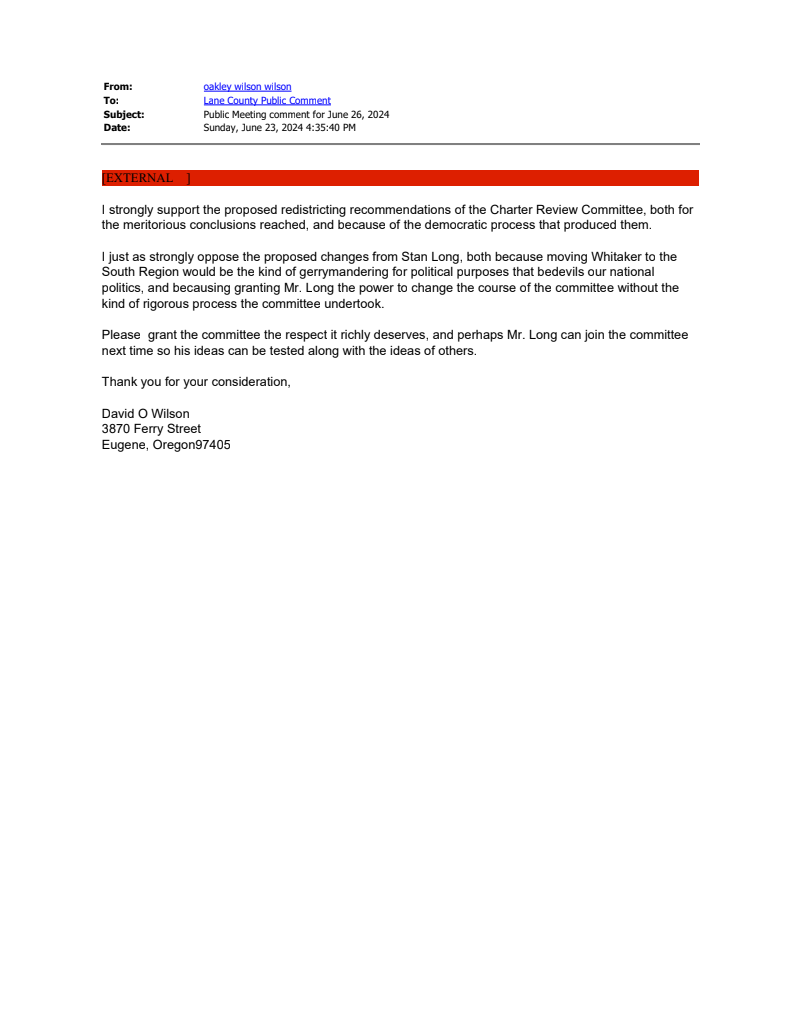 From: oakley wilson wilson
To: Lane County Public Comment
Subject: Public Meeting comment for June 26, 2024
Date: Sunday, June 23, 2024 4:35:40 PM

[EXTERNAL ]

I strongly support the proposed redistricting recommendations of the Charter Review Committee, both for the meritorious conclusions reached, and because of the democratic process that produced them.

I just as strongly oppose the proposed changes from Stan Long, both because moving Whitaker to the South Region would be the kind of gerrymandering for political purposes that bedevils our national politics, and becausing granting Mr. Long the power to change the course of the committee without the kind of rigorous process the committee undertook.

Please grant the committee the respect it richly deserves, and perhaps Mr. Long can join the committee next time so his ideas can be tested along with the ideas of others.

Thank you for your consideration,

David O Wilson
3870 Ferry Street
Eugene, Oregon97405